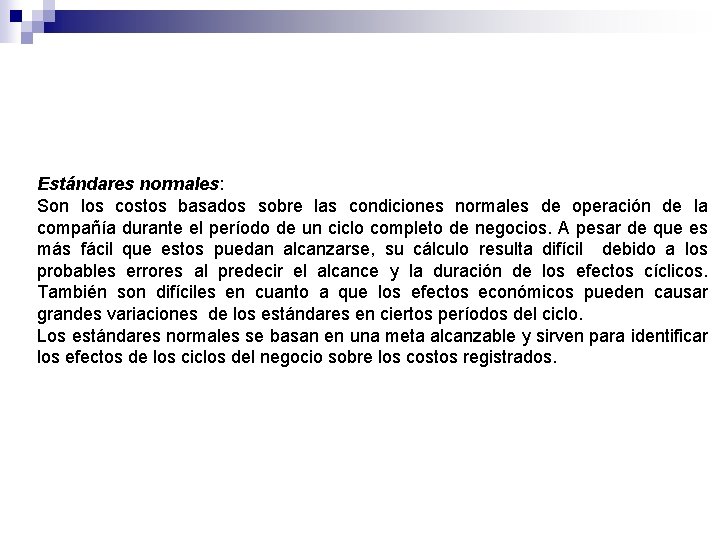 Estándares normales:
Son los costos basados sobre las condiciones normales de operación de la compañía durante el período de un ciclo completo de negocios. A pesar de que es más fácil que estos puedan alcanzarse, su cálculo resulta difícil debido a los probables errores al predecir el alcance y la duración de los efectos cíclicos. También son difíciles en cuanto a que los efectos económicos pueden causar grandes variaciones de los estándares en ciertos períodos del ciclo.
Los estándares normales se basan en una meta alcanzable y sirven para identificar los efectos de los ciclos del negocio sobre los costos registrados.